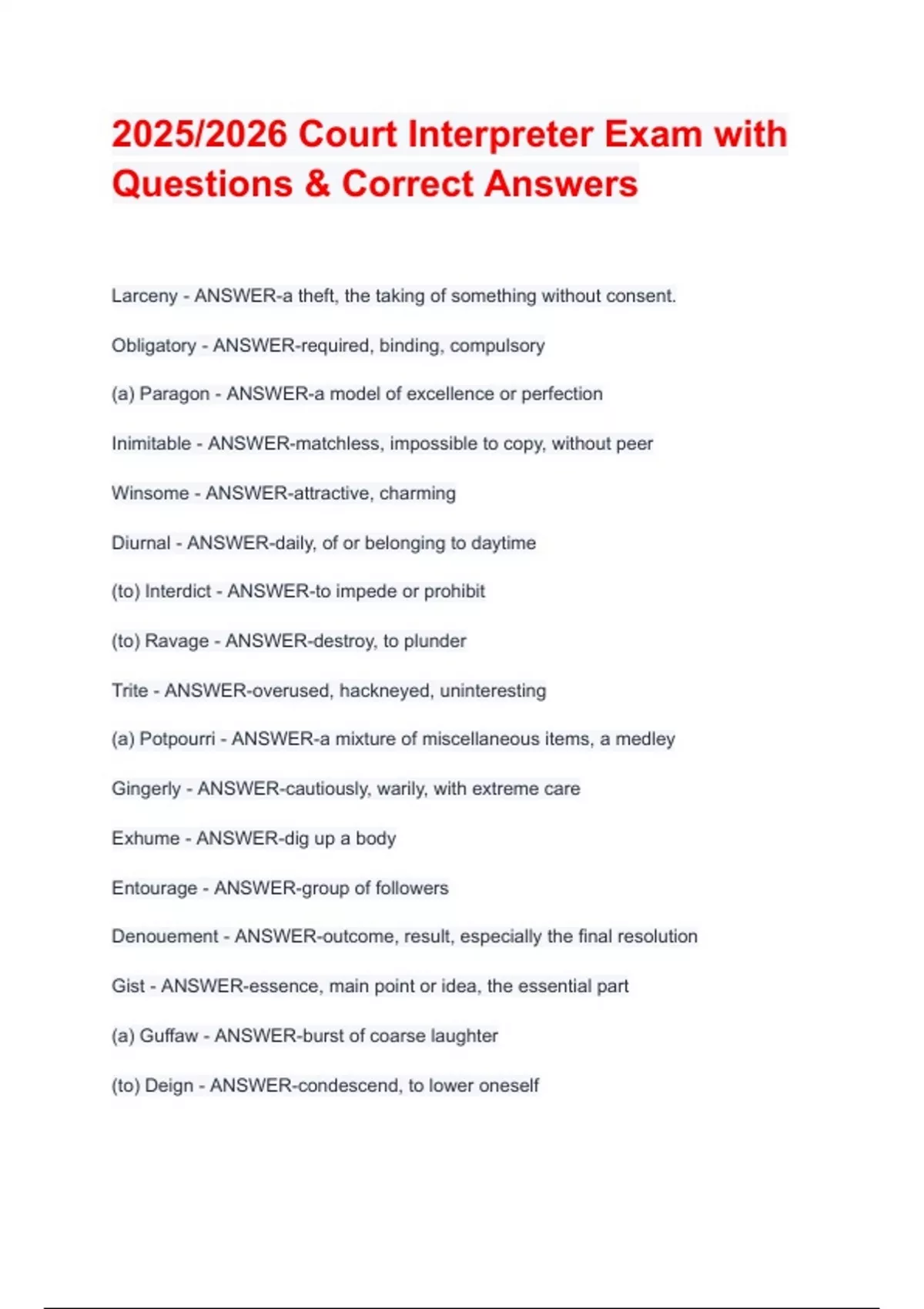 2025/2026 Court Interpreter Exam with Questions & Correct Answers

Larceny - ANSWER-a theft, the taking of something without consent.

Obligatory - ANSWER-required, binding, compulsory

(a) Paragon - ANSWER-a model of excellence or perfection

Inimitable - ANSWER-matchless, impossible to copy, without peer

Winsome - ANSWER-attractive, charming

Diurnal - ANSWER-daily, of or belonging to daytime

(to) Interdict - ANSWER-to impede or prohibit

(to) Ravage - ANSWER-destroy, to plunder

Trite - ANSWER-overused, hackneyed, uninteresting

(a) Potpourri - ANSWER-a mixture of miscellaneous items, a medley

Gingerly - ANSWER-cautiously, warily, with extreme care

Exhume - ANSWER-dig up a body

Entourage - ANSWER-group of followers

Denouement - ANSWER-outcome, result, especially the final resolution

Gist - ANSWER-essence, main point or idea, the essential part

(a) Guffaw - ANSWER-burst of coarse laughter

(to) Deign - ANSWER-condescend, to lower oneself